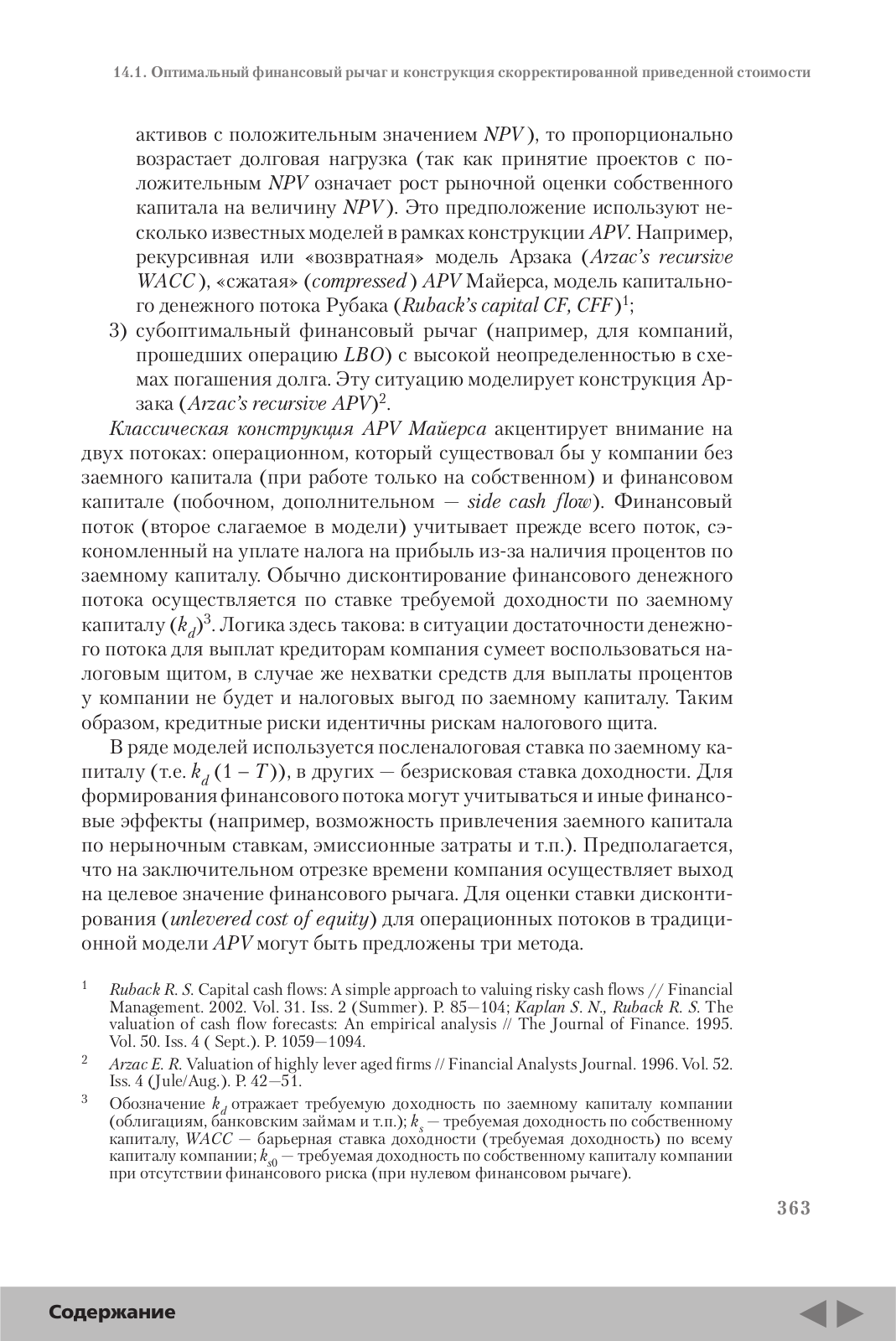 14.1. Оптимальный финансовый рычаг и конструкция скорректированной приведенной стоимости

активов с положительным значением NPV ), то пропорционально возрастает долговая нагрузка (так как принятие проектов с положительным NPV означает рост рыночной оценки собственного капитала на величину NPV ). Это предположение используют несколько известных моделей в рамках конструкции APV. Например, рекурсивная или «возвратная» модель Арзака (Arzac's recursive WACC ), «сжатая» (compressed ) APV Майерса, модель капитального денежного потока Рубака (Ruback's capital CF, CFF )$^1$;

3) субоптимальный финансовый рычаг (например, для компаний, прошедших операцию LBO) с высокой неопределенностью в схемах погашения долга. Эту ситуацию моделирует конструкция Арзака (Arzac's recursive APV)$^2$.

Классическая конструкция APV Майерса акцентирует внимание на двух потоках: операционном, который существовал бы у компании без заемного капитала (при работе только на собственном) и финансовом капитале (побочном, дополнительном — side cash flow). Финансовый поток (второе слагаемое в модели) учитывает прежде всего поток, сэкономленный на уплате налога на прибыль из-за наличия процентов по заемному капиталу. Обычно дисконтирование финансового денежного потока осуществляется по ставке требуемой доходности по заемному капиталу ($k_d$)$^3$. Логика здесь такова: в ситуации достаточности денежного потока для выплат кредиторам компания сумеет воспользоваться налоговым щитом, в случае же нехватки средств для выплаты процентов у компании не будет и налоговых выгод по заемному капиталу. Таким образом, кредитные риски идентичны рискам налогового щита.

В ряде моделей используется посленалоговая ставка по заемному капиталу (т.е. $k_d (1 - T)$), в других — безрисковая ставка доходности. Для формирования финансового потока могут учитываться и иные финансовые эффекты (например, возможность привлечения заемного капитала по нерыночным ставкам, эмиссионные затраты и т.п.). Предполагается, что на заключительном отрезке времени компания осуществляет выход на целевое значение финансового рычага. Для оценки ставки дисконтирования (unlevered cost of equity) для операционных потоков в традиционной модели APV могут быть предложены три метода.

$^1$ Ruback R. S. Capital cash flows: A simple approach to valuing risky cash flows // Financial Management. 2002. Vol. 31. Iss. 2 (Summer). P. 85—104; Kaplan S. N., Ruback R. S. The valuation of cash flow forecasts: An empirical analysis // The Journal of Finance. 1995. Vol. 50. Iss. 4 ( Sept.). P. 1059—1094.

$^2$ Arzac E. R. Valuation of highly lever aged firms // Financial Analysts Journal. 1996. Vol. 52. Iss. 4 (Jule/Aug.). P. 42—51.

$^3$ Обозначение $k_d$ отражает требуемую доходность по заемному капиталу компании (облигациям, банковским займам и т.п.); $k_s$ — требуемая доходность по собственному капиталу, WACC — барьерная ставка доходности (требуемая доходность) по всему капиталу компании; $k_{s0}$ — требуемая доходность по собственному капиталу компании при отсутствии финансового риска (при нулевом финансовом рычаге).

363

Содержание